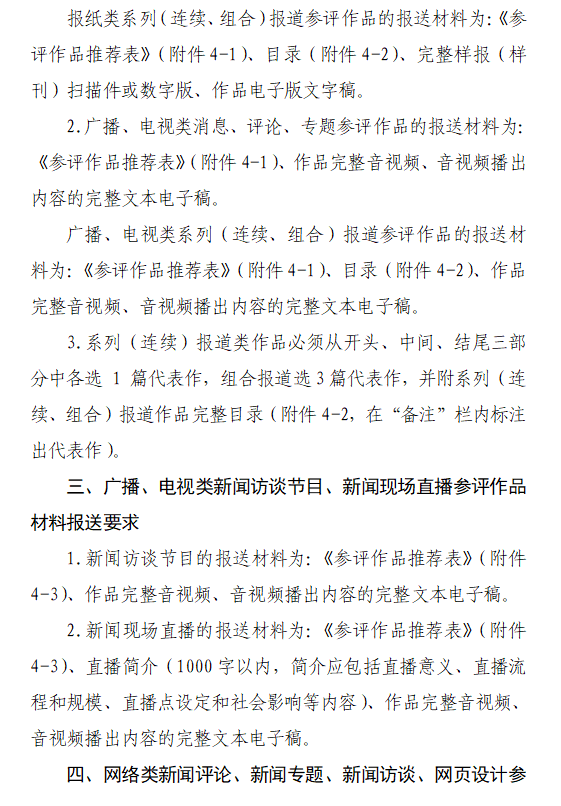 报纸类系列（连续、组合）报道参评作品的报送材料为：《参评作品推荐表》（附件 4-1）、目录（附件 4-2）、完整样报（样刊）扫描件或数字版、作品电子版文字稿。

2.广播、电视类消息、评论、专题参评作品的报送材料为：《参评作品推荐表》（附件 4-1）、作品完整音视频、音视频播出内容的完整文本电子稿。

广播、电视类系列（连续、组合）报道参评作品的报送材料为：《参评作品推荐表》（附件 4-1）、目录（附件 4-2）、作品完整音视频、音视频播出内容的完整文本电子稿。

3.系列（连续）报道类作品必须从开头、中间、结尾三部分中各选 1 篇代表作，组合报道选 3 篇代表作，并附系列（连续、组合）报道作品完整目录（附件 4-2，在“备注”栏内标注出代表作）。

三、广播、电视类新闻访谈节目、新闻现场直播参评作品材料报送要求

1.新闻访谈节目的报送材料为：《参评作品推荐表》（附件 4-3）、作品完整音视频、音视频播出内容的完整文本电子稿。

2.新闻现场直播的报送材料为：《参评作品推荐表》（附件 4-3）、直播简介（1000 字以内，简介应包括直播意义、直播流程和规模、直播点设定和社会影响等内容）、作品完整音视频、音视频播出内容的完整文本电子稿。

四、网络类新闻评论、新闻专题、新闻访谈、网页设计参